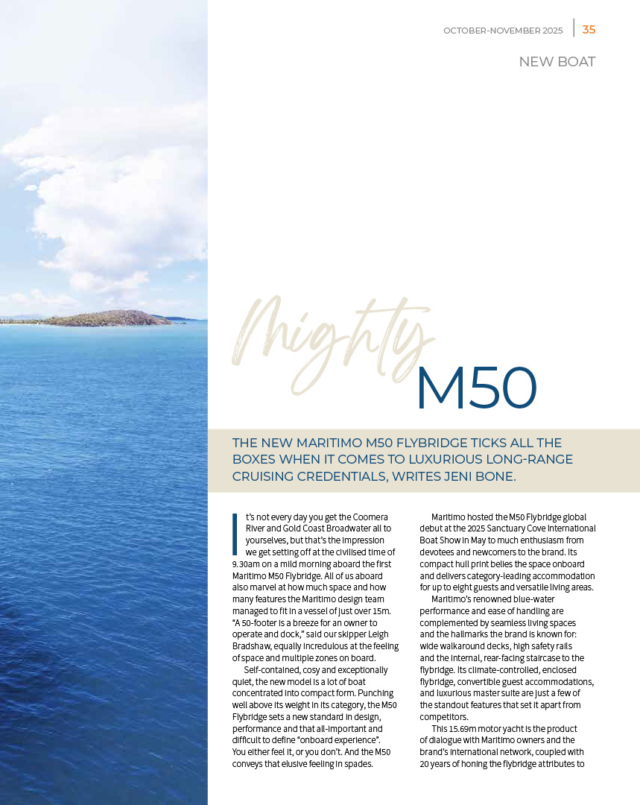 OCTOBER-NOVEMBER 2025 | 35

NEW BOAT

Mighty M50

THE NEW MARITIMO M50 FLYBRIDGE TICKS ALL THE BOXES WHEN IT COMES TO LUXURIOUS LONG-RANGE CRUISING CREDENTIALS, WRITES JENI BONE.

It's not every day you get the Coomera River and Gold Coast Broadwater all to yourselves, but that's the impression we get setting off at the civilised time of 9.30am on a mild morning aboard the first Maritimo M50 Flybridge. All of us aboard also marvel at how much space and how many features the Maritimo design team managed to fit in a vessel of just over 15m. "A 50-footer is a breeze for an owner to operate and dock," said our skipper Leigh Bradshaw, equally incredulous at the feeling of space and multiple zones on board.

Self-contained, cosy and exceptionally quiet, the new model is a lot of boat concentrated into compact form. Punching well above its weight in its category, the M50 Flybridge sets a new standard in design, performance and that all-important and difficult to define "onboard experience". You either feel it, or you don't. And the M50 conveys that elusive feeling in spades.

Maritimo hosted the M50 Flybridge global debut at the 2025 Sanctuary Cove International Boat Show in May to much enthusiasm from devotees and newcomers to the brand. Its compact hull print belies the space onboard and delivers category-leading accommodation for up to eight guests and versatile living areas.

Maritimo's renowned blue-water performance and ease of handling are complemented by seamless living spaces and the hallmarks the brand is known for: wide walkaround decks, high safety rails and the internal, rear-facing staircase to the flybridge. Its climate-controlled, enclosed flybridge, convertible guest accommodations, and luxurious master suite are just a few of the standout features that set it apart from competitors.

This 15.69m motor yacht is the product of dialogue with Maritimo owners and the brand's international network, coupled with 20 years of honing the flybridge attributes to